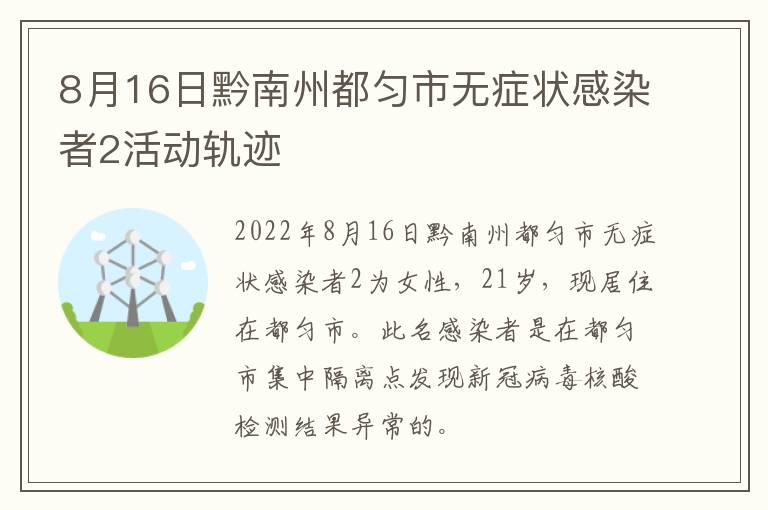 8月16日黔南州都匀市无症状感染者2活动轨迹

2022年8月16日黔南州都匀市无症状感染者2为女性，21岁，现居住在都匀市。此名感染者是在都匀市集中隔离点发现新冠病毒核酸检测结果异常的。